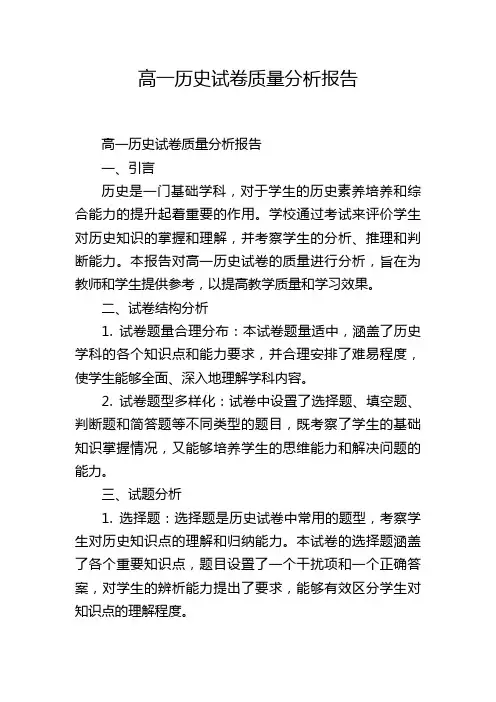 高一历史试卷质量分析报告

高一历史试卷质量分析报告

一、引言

历史是一门基础学科，对于学生的历史素养培养和综合能力的提升起着重要的作用。学校通过考试来评价学生对历史知识的掌握和理解，并考察学生的分析、推理和判断能力。本报告对高一历史试卷的质量进行分析，旨在为教师和学生提供参考，以提高教学质量和学习效果。

二、试卷结构分析

1. 试卷题量合理分布：本试卷题量适中，涵盖了历史学科的各个知识点和能力要求，并合理安排了难易程度，使学生能够全面、深入地理解学科内容。

2. 试卷题型多样化：试卷中设置了选择题、填空题、判断题和简答题等不同类型的题目，既考察了学生的基础知识掌握情况，又能够培养学生的思维能力和解决问题的能力。

三、试题分析

1. 选择题：选择题是历史试卷中常用的题型，考察学生对历史知识点的理解和归纳能力。本试卷的选择题涵盖了各个重要知识点，题目设置了一个干扰项和一个正确答案，对学生的辨析能力提出了要求，能够有效区分学生对知识点的理解程度。